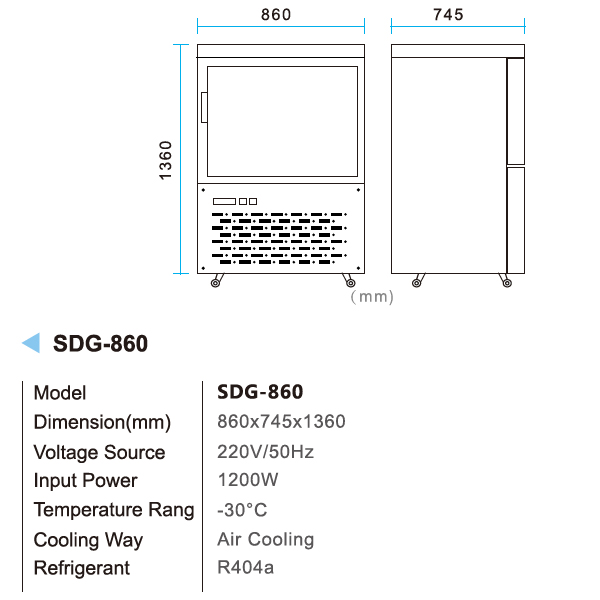 860

745

1360

(mm)

SDG-860

| Model | SDG-860 |
|---|---|
| Dimension(mm) | 860x745x1360 |
| Voltage Source | 220V/50Hz |
| Input Power | 1200W |
| Temperature Rang | -30°C |
| Cooling Way | Air Cooling |
| Refrigerant | R404a |